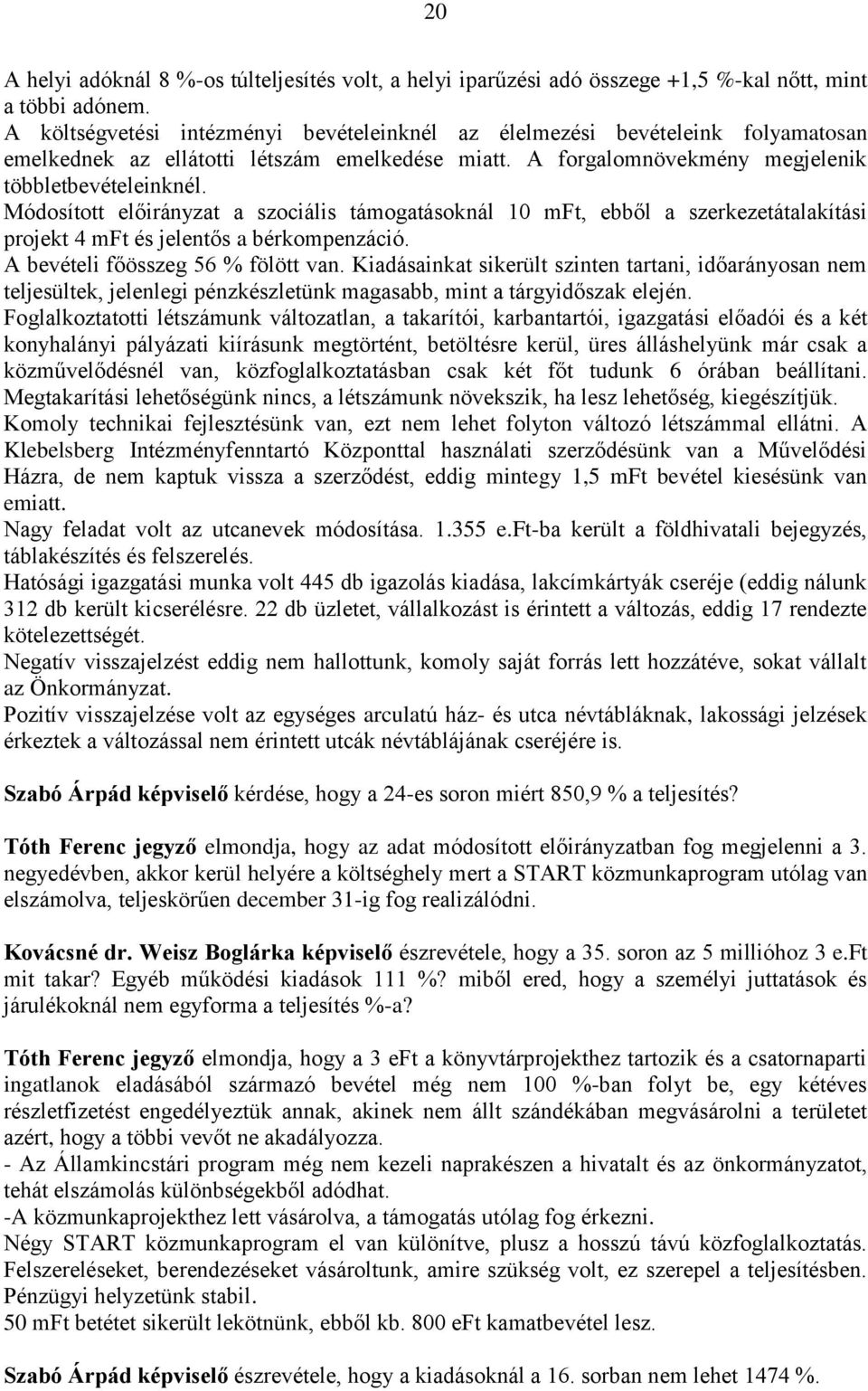 20

A helyi adóknál 8 %-os túlteljesítés volt, a helyi iparűzési adó összege +1,5 %-kal nőtt, mint a többi adónem.
A költségvetési intézményi bevételeinknél az élelmezési bevételeink folyamatosan emelkednek az ellátotti létszám emelkedése miatt. A forgalomnövekmény megjelenik többletbevételeinknél.
Módosított előirányzat a szociális támogatásoknál 10 mFt, ebből a szerkezetátalakítási projekt 4 mFt és jelentős a bérkompenzáció.
A bevételi főösszeg 56 % fölött van. Kiadásainkat sikerült szinten tartani, időarányosan nem teljesültek, jelenlegi pénzkészletünk magasabb, mint a tárgyidőszak elején.
Foglalkoztatotti létszámunk változatlan, a takarítói, karbantartói, igazgatási előadói és a két konyhalányi pályázati kiírásunk megtörtént, betöltésre kerül, üres álláshelyünk már csak a közművelődésnél van, közfoglalkoztatásban csak két főt tudunk 6 órában beállítani. Megtakarítási lehetőségünk nincs, a létszámunk növekszik, ha lesz lehetőség, kiegészítjük. Komoly technikai fejlesztésünk van, ezt nem lehet folyton változó létszámmal ellátni. A Klebelsberg Intézményfenntartó Központtal használati szerződésünk van a Művelődési Házra, de nem kaptuk vissza a szerződést, eddig mintegy 1,5 mFt bevétel kiesésünk van emiatt.
Nagy feladat volt az utcanevek módosítása. 1.355 e.Ft-ba került a földhivatali bejegyzés, táblakészítés és felszerelés.
Hatósági igazgatási munka volt 445 db igazolás kiadása, lakcímkártyák cseréje (eddig nálunk 312 db került kicserélésre. 22 db üzletet, vállalkozást is érintett a változás, eddig 17 rendezte kötelezettségét.
Negatív visszajelzést eddig nem hallottunk, komoly saját forrás lett hozzátéve, sokat vállalt az Önkormányzat.
Pozitív visszajelzése volt az egységes arculatú ház- és utca névtábláknak, lakossági jelzések érkeztek a változással nem érintett utcák névtáblájának cseréjére is.

Szabó Árpád képviselő kérdése, hogy a 24-es soron miért 850,9 % a teljesítés?

Tóth Ferenc jegyző elmondja, hogy az adat módosított előirányzatban fog megjelenni a 3. negyedévben, akkor kerül helyére a költséghely mert a START közmunkaprogram utólag van elszámolva, teljeskörűen december 31-ig fog realizálódni.

Kovácsné dr. Weisz Boglárka képviselő észrevétele, hogy a 35. soron az 5 millióhoz 3 e.Ft mit takar? Egyéb működési kiadások 111 %? miből ered, hogy a személyi juttatások és járulékoknál nem egyforma a teljesítés %-a?

Tóth Ferenc jegyző elmondja, hogy a 3 eFt a könyvtárprojekthez tartozik és a csatornaparti ingatlanok eladásából származó bevétel még nem 100 %-ban folyt be, egy kétéves részletfizetést engedélyeztük annak, akinek nem állt szándékában megvásárolni a területet azért, hogy a többi vevőt ne akadályozza.
- Az Államkincstári program még nem kezeli naprakészen a hivatalt és az önkormányzatot, tehát elszámolás különbségekből adódhat.
-A közmunkaprojekthez lett vásárolva, a támogatás utólag fog érkezni.
Négy START közmunkaprogram el van különítve, plusz a hosszú távú közfoglalkoztatás. Felszereléseket, berendezéseket vásároltunk, amire szükség volt, ez szerepel a teljesítésben. Pénzügyi helyzetünk stabil.
50 mFt betétet sikerült lekötnünk, ebből kb. 800 eFt kamatbevétel lesz.

Szabó Árpád képviselő észrevétele, hogy a kiadásoknál a 16. sorban nem lehet 1474 %.